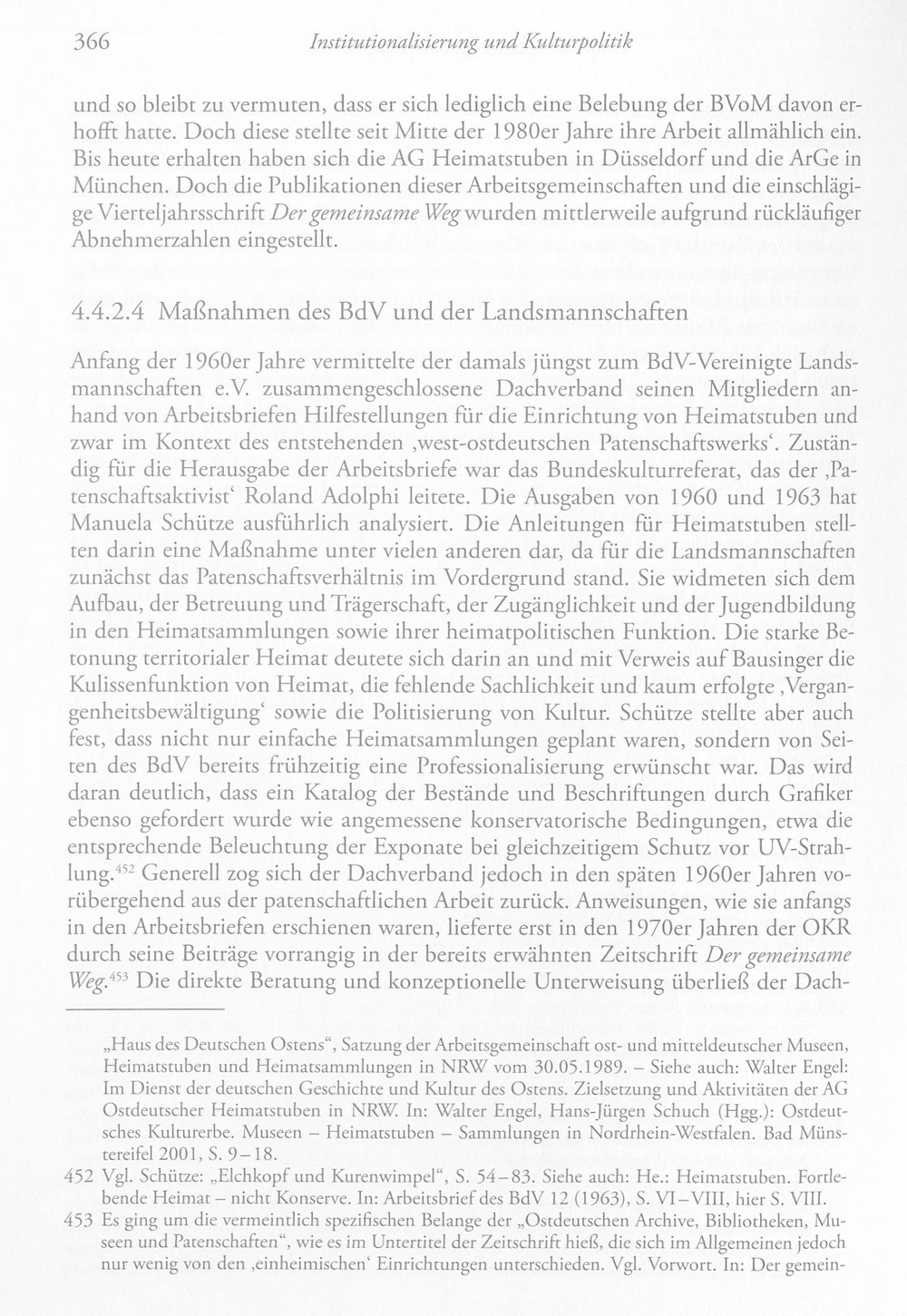 366 Institutionalisierung und Kulturpolitik

und so bleibt zu vermuten, dass er sich lediglich eine Belebung der BVoM davon erhofft hatte. Doch diese stellte seit Mitte der 1980er Jahre ihre Arbeit allmählich ein. Bis heute erhalten haben sich die AG Heimatstuben in Düsseldorf und die ArGe in München. Doch die Publikationen dieser Arbeitsgemeinschaften und die einschlägige Vierteljahrsschrift Der gemeinsame Weg wurden mittlerweile aufgrund rückläufiger Abnehmerzahlen eingestellt.

4.4.2.4 Maßnahmen des BdV und der Landsmannschaften

Anfang der 1960er Jahre vermittelte der damals jüngst zum BdV-Vereinigte Landsmannschaften e.V. zusammengeschlossene Dachverband seinen Mitgliedern anhand von Arbeitsbriefen Hilfestellungen für die Einrichtung von Heimatstuben und zwar im Kontext des entstehenden ‚west-ostdeutschen Patenschaftswerks'. Zuständig für die Herausgabe der Arbeitsbriefe war das Bundeskulturreferat, das der ‚Patenschaftsaktivist' Roland Adolphi leitete. Die Ausgaben von 1960 und 1963 hat Manuela Schütze ausführlich analysiert. Die Anleitungen für Heimatstuben stellten darin eine Maßnahme unter vielen anderen dar, da für die Landsmannschaften zunächst das Patenschaftsverhältnis im Vordergrund stand. Sie widmeten sich dem Aufbau, der Betreuung und Trägerschaft, der Zugänglichkeit und der Jugendbildung in den Heimatsammlungen sowie ihrer heimatpolitischen Funktion. Die starke Betonung territorialer Heimat deutete sich darin an und mit Verweis auf Bausinger die Kulissenfunktion von Heimat, die fehlende Sachlichkeit und kaum erfolgte ‚Vergangenheitsbewältigung' sowie die Politisierung von Kultur. Schütze stellte aber auch fest, dass nicht nur einfache Heimatsammlungen geplant waren, sondern von Seiten des BdV bereits frühzeitig eine Professionalisierung erwünscht war. Das wird daran deutlich, dass ein Katalog der Bestände und Beschriftungen durch Grafiker ebenso gefordert wurde wie angemessene konservatorische Bedingungen, etwa die entsprechende Beleuchtung der Exponate bei gleichzeitigem Schutz vor UV-Strahlung.$^{452}$ Generell zog sich der Dachverband jedoch in den späten 1960er Jahren vorübergehend aus der patenschaftlichen Arbeit zurück. Anweisungen, wie sie anfangs in den Arbeitsbriefen erschienen waren, lieferte erst in den 1970er Jahren der OKR durch seine Beiträge vorrangig in der bereits erwähnten Zeitschrift Der gemeinsame Weg.$^{453}$ Die direkte Beratung und konzeptionelle Unterweisung überließ der Dach-

„Haus des Deutschen Ostens", Satzung der Arbeitsgemeinschaft ost- und mitteldeutscher Museen, Heimatstuben und Heimatsammlungen in NRW vom 30.05.1989. – Siehe auch: Walter Engel: Im Dienst der deutschen Geschichte und Kultur des Ostens. Zielsetzung und Aktivitäten der AG Ostdeutscher Heimatstuben in NRW. In: Walter Engel, Hans-Jürgen Schuch (Hgg.): Ostdeutsches Kulturerbe. Museen – Heimatstuben – Sammlungen in Nordrhein-Westfalen. Bad Münstereifel 2001, S. 9–18.

452 Vgl. Schütze: „Elchkopf und Kurenwimpel", S. 54–83. Siehe auch: He.: Heimatstuben. Fortlebende Heimat – nicht Konserve. In: Arbeitsbrief des BdV 12 (1963), S. VI–VIII, hier S. VIII.

453 Es ging um die vermeintlich spezifischen Belange der „Ostdeutschen Archive, Bibliotheken, Museen und Patenschaften", wie es im Untertitel der Zeitschrift hieß, die sich im Allgemeinen jedoch nur wenig von den ‚einheimischen' Einrichtungen unterschieden. Vgl. Vorwort. In: Der gemein-